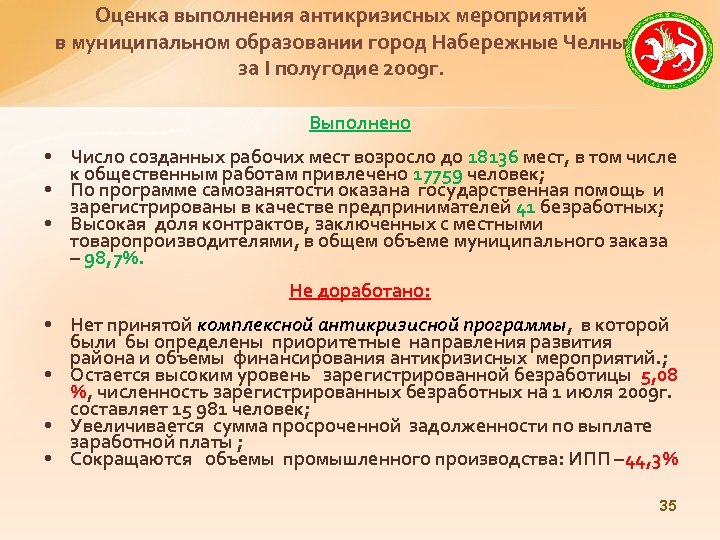 Оценка выполнения антикризисных мероприятий в муниципальном образовании город Набережные Челны за I полугодие 2009г.

Выполнено

• Число созданных рабочих мест возросло до 18136 мест, в том числе к общественным работам привлечено 17759 человек;
• По программе самозанятости оказана государственная помощь и зарегистрированы в качестве предпринимателей 41 безработных;
• Высокая доля контрактов, заключенных с местными товаропроизводителями, в общем объеме муниципального заказа – 98,7%.

Не доработано:

• Нет принятой комплексной антикризисной программы, в которой были бы определены приоритетные направления развития района и объемы финансирования антикризисных мероприятий.;
• Остается высоким уровень зарегистрированной безработицы 5,08 %, численность зарегистрированных безработных на 1 июля 2009г. составляет 15 981 человек;
• Увеличивается сумма просроченной задолженности по выплате заработной платы ;
• Сокращаются объемы промышленного производства: ИПП –44,3%

35